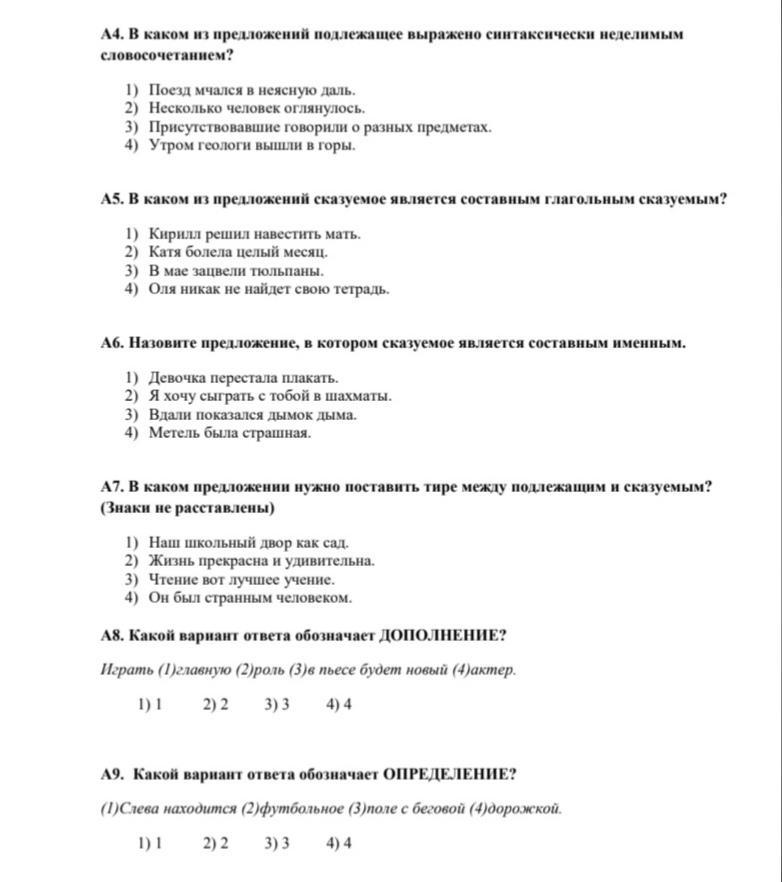 А4. В каком из предложений подлежащее выражено синтаксически неделимым словосочетанием?

1) Поезд мчался в неясную даль.
2) Несколько человек оглянулось.
3) Присутствовавшие говорили о разных предметах.
4) Утром геологи вышли в горы.

А5. В каком из предложений сказуемое является составным глагольным сказуемым?

1) Кирилл решил навестить мать.
2) Катя болела целый месяц.
3) В мае зацвели тюльпаны.
4) Оля никак не найдет свою тетрадь.

А6. Назовите предложение, в котором сказуемое является составным именным.

1) Девочка перестала плакать.
2) Я хочу сыграть с тобой в шахматы.
3) Вдали показался дымок дыма.
4) Метель была страшная.

А7. В каком предложении нужно поставить тире между подлежащим и сказуемым? (Знаки не расставлены)

1) Наш школьный двор как сад.
2) Жизнь прекрасна и удивительна.
3) Чтение вот лучшее учение.
4) Он был странным человеком.

А8. Какой вариант ответа обозначает ДОПОЛНЕНИЕ?

Играть (1)главную (2)роль (3)в пьесе будет новый (4)актер.

1) 1   2) 2   3) 3   4) 4

А9. Какой вариант ответа обозначает ОПРЕДЕЛЕНИЕ?

(1)Слева находится (2)футбольное (3)поле с беговой (4)дорожкой.

1) 1   2) 2   3) 3   4) 4